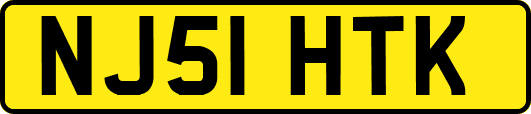 NJ51 HTK